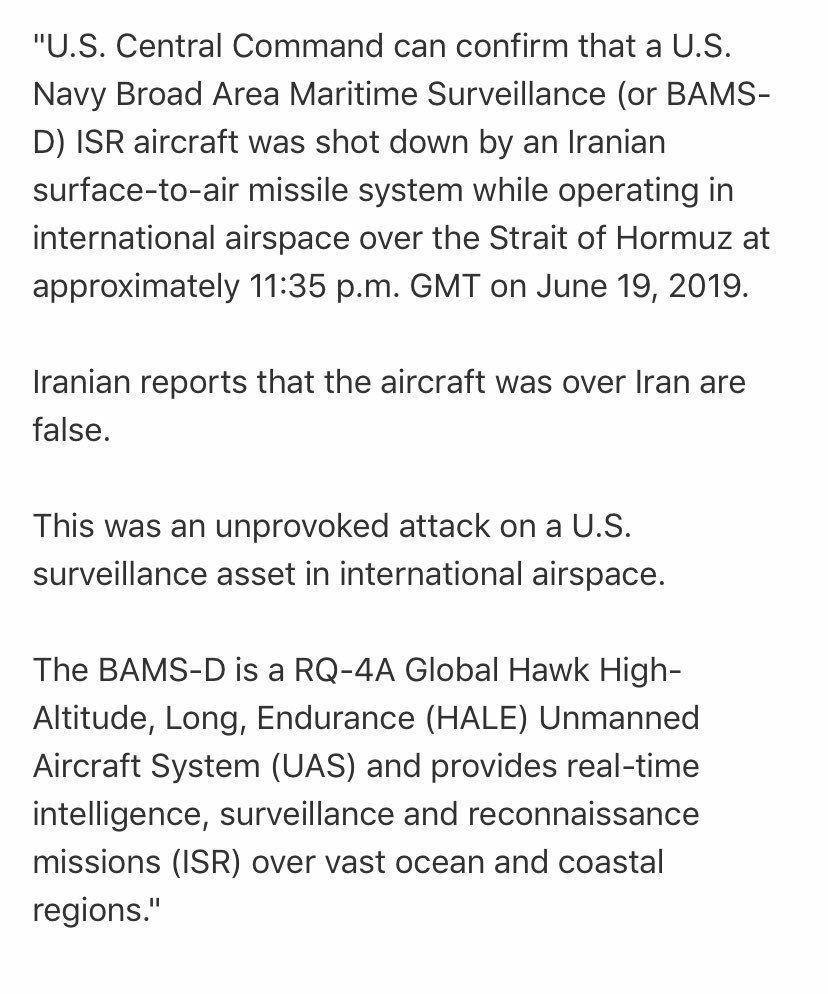 "U.S. Central Command can confirm that a U.S. Navy Broad Area Maritime Surveillance (or BAMS-D) ISR aircraft was shot down by an Iranian surface-to-air missile system while operating in international airspace over the Strait of Hormuz at approximately 11:35 p.m. GMT on June 19, 2019.

Iranian reports that the aircraft was over Iran are false.

This was an unprovoked attack on a U.S. surveillance asset in international airspace.

The BAMS-D is a RQ-4A Global Hawk High-Altitude, Long, Endurance (HALE) Unmanned Aircraft System (UAS) and provides real-time intelligence, surveillance and reconnaissance missions (ISR) over vast ocean and coastal regions."